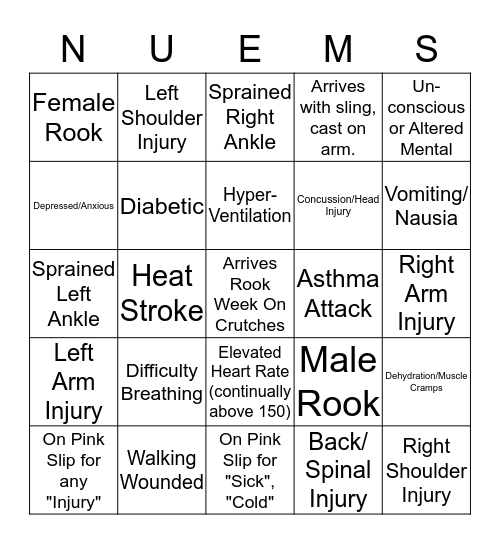 | N | U | E | M | S |
|---|---|---|---|---|
| Female Rook | Left Shoulder Injury | Sprained Right Ankle | Arrives with sling, cast on arm. | Un-conscious or Altered Mental |
| Depressed/Anxious | Diabetic | Hyper-Ventilation | Concussion/Head Injury | Vomiting/ Nausia |
| Sprained Left Ankle | Heat Stroke | Arrives Rook Week On Crutches | Asthma Attack | Right Arm Injury |
| Left Arm Injury | Difficulty Breathing | Elevated Heart Rate (continually above 150) | Male Rook | Dehydration/Muscle Cramps |
| On Pink Slip for any "Injury" | Walking Wounded | On Pink Slip for "Sick", "Cold" | Back/ Spinal Injury | Right Shoulder Injury |